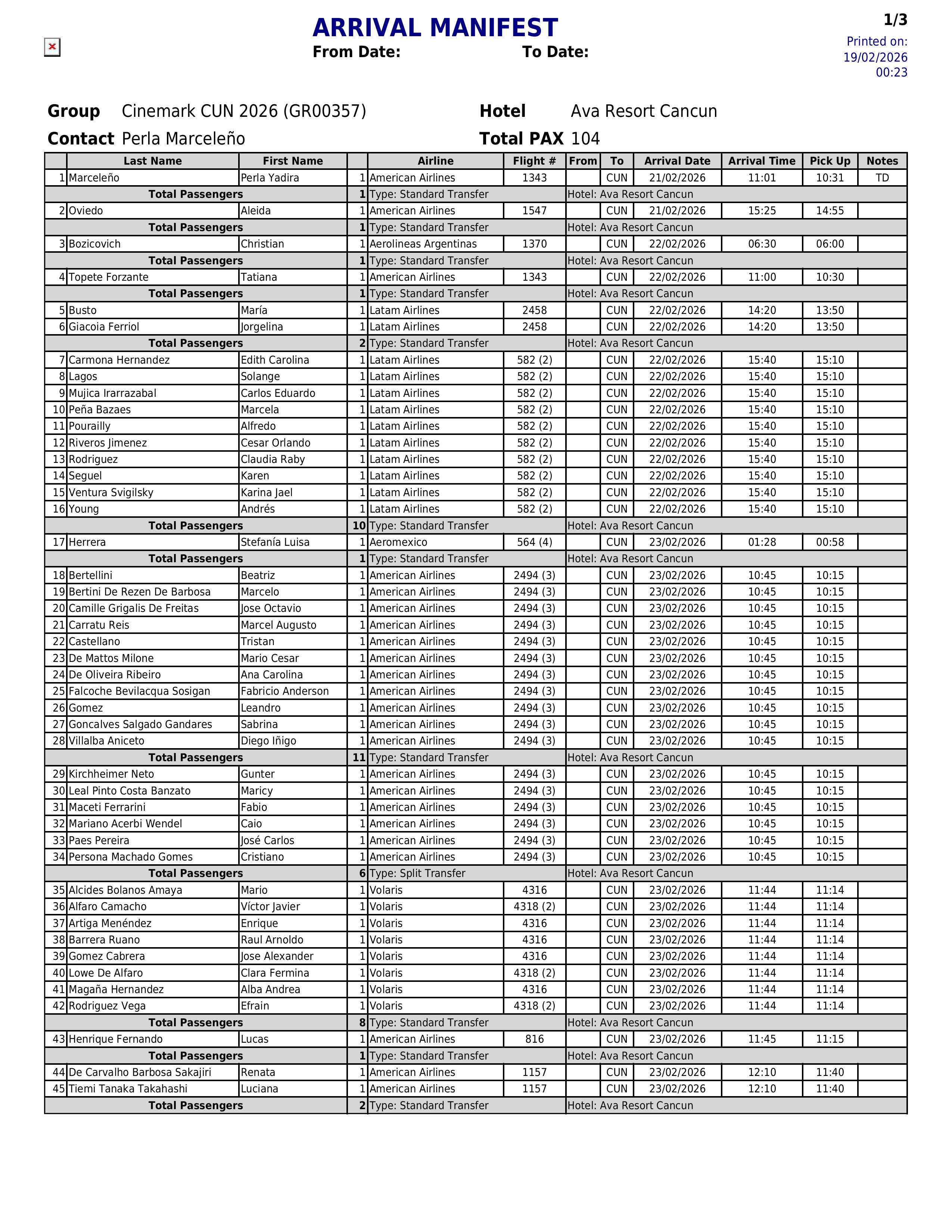 ARRIVAL MANIFEST
From Date: To Date:

1/3
Printed on: 19/02/2026 00:23

Group Cinemark CUN 2026 (GR00357)
Hotel Ava Resort Cancun
Contact Perla Marceleño
Total PAX 104

| | Last Name | First Name | | Airline | Flight # | From | To | Arrival Date | Arrival Time | Pick Up | Notes |
|---|---|---|---|---|---|---|---|---|---|---|---|
| 1 | Marceleño | Perla Yadira | 1 | American Airlines | 1343 | | CUN | 21/02/2026 | 11:01 | 10:31 | TD |
| | Total Passengers | | 1 | Type: Standard Transfer | | Hotel: Ava Resort Cancun | | | | | |
| 2 | Oviedo | Aleida | 1 | American Airlines | 1547 | | CUN | 21/02/2026 | 15:25 | 14:55 | |
| | Total Passengers | | 1 | Type: Standard Transfer | | Hotel: Ava Resort Cancun | | | | | |
| 3 | Bozicovich | Christian | 1 | Aerolineas Argentinas | 1370 | | CUN | 22/02/2026 | 06:30 | 06:00 | |
| | Total Passengers | | 1 | Type: Standard Transfer | | Hotel: Ava Resort Cancun | | | | | |
| 4 | Topete Forzante | Tatiana | 1 | American Airlines | 1343 | | CUN | 22/02/2026 | 11:00 | 10:30 | |
| | Total Passengers | | 1 | Type: Standard Transfer | | Hotel: Ava Resort Cancun | | | | | |
| 5 | Busto | María | 1 | Latam Airlines | 2458 | | CUN | 22/02/2026 | 14:20 | 13:50 | |
| 6 | Giacoia Ferriol | Jorgelina | 1 | Latam Airlines | 2458 | | CUN | 22/02/2026 | 14:20 | 13:50 | |
| | Total Passengers | | 2 | Type: Standard Transfer | | Hotel: Ava Resort Cancun | | | | | |
| 7 | Carmona Hernandez | Edith Carolina | 1 | Latam Airlines | 582 (2) | | CUN | 22/02/2026 | 15:40 | 15:10 | |
| 8 | Lagos | Solange | 1 | Latam Airlines | 582 (2) | | CUN | 22/02/2026 | 15:40 | 15:10 | |
| 9 | Mujica Irarrazabal | Carlos Eduardo | 1 | Latam Airlines | 582 (2) | | CUN | 22/02/2026 | 15:40 | 15:10 | |
| 10 | Peña Bazaes | Marcela | 1 | Latam Airlines | 582 (2) | | CUN | 22/02/2026 | 15:40 | 15:10 | |
| 11 | Pourailly | Alfredo | 1 | Latam Airlines | 582 (2) | | CUN | 22/02/2026 | 15:40 | 15:10 | |
| 12 | Riveros Jimenez | Cesar Orlando | 1 | Latam Airlines | 582 (2) | | CUN | 22/02/2026 | 15:40 | 15:10 | |
| 13 | Rodriguez | Claudia Raby | 1 | Latam Airlines | 582 (2) | | CUN | 22/02/2026 | 15:40 | 15:10 | |
| 14 | Seguel | Karen | 1 | Latam Airlines | 582 (2) | | CUN | 22/02/2026 | 15:40 | 15:10 | |
| 15 | Ventura Svigilsky | Karina Jael | 1 | Latam Airlines | 582 (2) | | CUN | 22/02/2026 | 15:40 | 15:10 | |
| 16 | Young | Andrés | 1 | Latam Airlines | 582 (2) | | CUN | 22/02/2026 | 15:40 | 15:10 | |
| | Total Passengers | | 10 | Type: Standard Transfer | | Hotel: Ava Resort Cancun | | | | | |
| 17 | Herrera | Stefanía Luisa | 1 | Aeromexico | 564 (4) | | CUN | 23/02/2026 | 01:28 | 00:58 | |
| | Total Passengers | | 1 | Type: Standard Transfer | | Hotel: Ava Resort Cancun | | | | | |
| 18 | Bertellini | Beatriz | 1 | American Airlines | 2494 (3) | | CUN | 23/02/2026 | 10:45 | 10:15 | |
| 19 | Bertini De Rezen De Barbosa | Marcelo | 1 | American Airlines | 2494 (3) | | CUN | 23/02/2026 | 10:45 | 10:15 | |
| 20 | Camille Grigalis De Freitas | Jose Octavio | 1 | American Airlines | 2494 (3) | | CUN | 23/02/2026 | 10:45 | 10:15 | |
| 21 | Carratu Reis | Marcel Augusto | 1 | American Airlines | 2494 (3) | | CUN | 23/02/2026 | 10:45 | 10:15 | |
| 22 | Castellano | Tristan | 1 | American Airlines | 2494 (3) | | CUN | 23/02/2026 | 10:45 | 10:15 | |
| 23 | De Mattos Milone | Mario Cesar | 1 | American Airlines | 2494 (3) | | CUN | 23/02/2026 | 10:45 | 10:15 | |
| 24 | De Oliveira Ribeiro | Ana Carolina | 1 | American Airlines | 2494 (3) | | CUN | 23/02/2026 | 10:45 | 10:15 | |
| 25 | Falcoche Bevilacqua Sosigan | Fabricio Anderson | 1 | American Airlines | 2494 (3) | | CUN | 23/02/2026 | 10:45 | 10:15 | |
| 26 | Gomez | Leandro | 1 | American Airlines | 2494 (3) | | CUN | 23/02/2026 | 10:45 | 10:15 | |
| 27 | Goncalves Salgado Gandares | Sabrina | 1 | American Airlines | 2494 (3) | | CUN | 23/02/2026 | 10:45 | 10:15 | |
| 28 | Villalba Aniceto | Diego Iñigo | 1 | American Airlines | 2494 (3) | | CUN | 23/02/2026 | 10:45 | 10:15 | |
| | Total Passengers | | 11 | Type: Standard Transfer | | Hotel: Ava Resort Cancun | | | | | |
| 29 | Kirchheimer Neto | Gunter | 1 | American Airlines | 2494 (3) | | CUN | 23/02/2026 | 10:45 | 10:15 | |
| 30 | Leal Pinto Costa Banzato | Maricy | 1 | American Airlines | 2494 (3) | | CUN | 23/02/2026 | 10:45 | 10:15 | |
| 31 | Maceti Ferrarini | Fabio | 1 | American Airlines | 2494 (3) | | CUN | 23/02/2026 | 10:45 | 10:15 | |
| 32 | Mariano Acerbi Wendel | Caio | 1 | American Airlines | 2494 (3) | | CUN | 23/02/2026 | 10:45 | 10:15 | |
| 33 | Paes Pereira | José Carlos | 1 | American Airlines | 2494 (3) | | CUN | 23/02/2026 | 10:45 | 10:15 | |
| 34 | Persona Machado Gomes | Cristiano | 1 | American Airlines | 2494 (3) | | CUN | 23/02/2026 | 10:45 | 10:15 | |
| | Total Passengers | | 6 | Type: Split Transfer | | Hotel: Ava Resort Cancun | | | | | |
| 35 | Alcides Bolanos Amaya | Mario | 1 | Volaris | 4316 | | CUN | 23/02/2026 | 11:44 | 11:14 | |
| 36 | Alfaro Camacho | Víctor Javier | 1 | Volaris | 4318 (2) | | CUN | 23/02/2026 | 11:44 | 11:14 | |
| 37 | Artiga Menéndez | Enrique | 1 | Volaris | 4316 | | CUN | 23/02/2026 | 11:44 | 11:14 | |
| 38 | Barrera Ruano | Raul Arnoldo | 1 | Volaris | 4316 | | CUN | 23/02/2026 | 11:44 | 11:14 | |
| 39 | Gomez Cabrera | Jose Alexander | 1 | Volaris | 4316 | | CUN | 23/02/2026 | 11:44 | 11:14 | |
| 40 | Lowe De Alfaro | Clara Fermina | 1 | Volaris | 4318 (2) | | CUN | 23/02/2026 | 11:44 | 11:14 | |
| 41 | Magaña Hernandez | Alba Andrea | 1 | Volaris | 4316 | | CUN | 23/02/2026 | 11:44 | 11:14 | |
| 42 | Rodriguez Vega | Efrain | 1 | Volaris | 4318 (2) | | CUN | 23/02/2026 | 11:44 | 11:14 | |
| | Total Passengers | | 8 | Type: Standard Transfer | | Hotel: Ava Resort Cancun | | | | | |
| 43 | Henrique Fernando | Lucas | 1 | American Airlines | 816 | | CUN | 23/02/2026 | 11:45 | 11:15 | |
| | Total Passengers | | 1 | Type: Standard Transfer | | Hotel: Ava Resort Cancun | | | | | |
| 44 | De Carvalho Barbosa Sakajiri | Renata | 1 | American Airlines | 1157 | | CUN | 23/02/2026 | 12:10 | 11:40 | |
| 45 | Tiemi Tanaka Takahashi | Luciana | 1 | American Airlines | 1157 | | CUN | 23/02/2026 | 12:10 | 11:40 | |
| | Total Passengers | | 2 | Type: Standard Transfer | | Hotel: Ava Resort Cancun | | | | | |